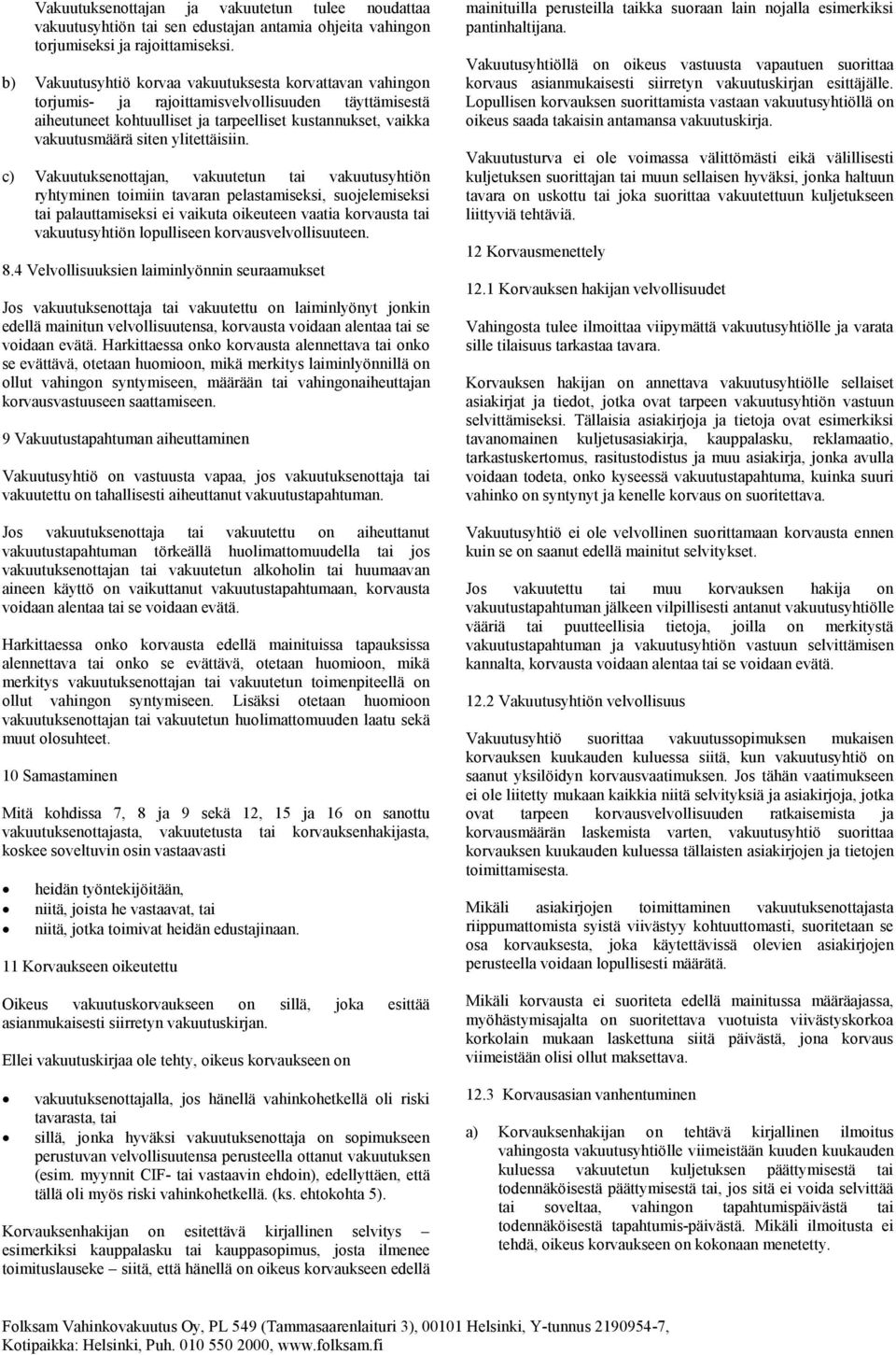 Vakuutuksenottajan ja vakuutetun tulee noudattaa vakuutusyhtiön tai sen edustajan antamia ohjeita vahingon torjumiseksi ja rajoittamiseksi.

b) Vakuutusyhtiö korvaa vakuutuksesta korvattavan vahingon torjumis- ja rajoittamisvelvollisuuden täyttämisestä aiheutuneet kohtuulliset ja tarpeelliset kustannukset, vaikka vakuutusmäärä siten ylitettäisiin.

c) Vakuutuksenottajan, vakuutetun tai vakuutusyhtiön ryhtyminen toimiin tavaran pelastamiseksi, suojelemiseksi tai palauttamiseksi ei vaikuta oikeuteen vaatia korvausta tai vakuutusyhtiön lopulliseen korvausvelvollisuuteen.

8.4 Velvollisuuksien laiminlyönnin seuraamukset

Jos vakuutuksenottaja tai vakuutettu on laiminlyönyt jonkin edellä mainitun velvollisuutensa, korvausta voidaan alentaa tai se voidaan evätä. Harkittaessa onko korvausta alennettava tai onko se evättävä, otetaan huomioon, mikä merkitys laiminlyönnillä on ollut vahingon syntymiseen, määrään tai vahingonaiheuttajan korvausvastuuseen saattamiseen.

9 Vakuutustapahtuman aiheuttaminen

Vakuutusyhtiö on vastuusta vapaa, jos vakuutuksenottaja tai vakuutettu on tahallisesti aiheuttanut vakuutustapahtuman.

Jos vakuutuksenottaja tai vakuutettu on aiheuttanut vakuutustapahtuman törkeällä huolimattomuudella tai jos vakuutuksenottajan tai vakuutetun alkoholin tai huumaavan aineen käyttö on vaikuttanut vakuutustapahtumaan, korvausta voidaan alentaa tai se voidaan evätä.

Harkittaessa onko korvausta edellä mainituissa tapauksissa alennettava tai onko se evättävä, otetaan huomioon, mikä merkitys vakuutuksenottajan tai vakuutetun toimenpiteellä on ollut vahingon syntymiseen. Lisäksi otetaan huomioon vakuutuksenottajan tai vakuutetun huolimattomuuden laatu sekä muut olosuhteet.

10 Samastaminen

Mitä kohdissa 7, 8 ja 9 sekä 12, 15 ja 16 on sanottu vakuutuksenottajasta, vakuutetusta tai korvauksenhakijasta, koskee soveltuvin osin vastaavasti

• heidän työntekijöitään,
• niitä, joista he vastaavat, tai
• niitä, jotka toimivat heidän edustajinaan.

11 Korvaukseen oikeutettu

Oikeus vakuutuskorvaukseen on sillä, joka esittää asianmukaisesti siirretyn vakuutuskirjan.

Ellei vakuutuskirjaa ole tehty, oikeus korvaukseen on

• vakuutuksenottajalla, jos hänellä vahinkohetkellä oli riski tavarasta, tai
• sillä, jonka hyväksi vakuutuksenottaja on sopimukseen perustuvan velvollisuutensa perusteella ottanut vakuutuksen (esim. myynnit CIF- tai vastaavin ehdoin), edellyttäen, että tällä oli myös riski vahinkohetkellä. (ks. ehtokohta 5).

Korvauksenhakijan on esitettävä kirjallinen selvitys – esimerkiksi kauppalasku tai kauppasopimus, josta ilmenee toimituslauseke – siitä, että hänellä on oikeus korvaukseen edellä mainituilla perusteilla taikka suoraan lain nojalla esimerkiksi pantinhaltijana.

Vakuutusyhtiöllä on oikeus vastuusta vapautuen suorittaa korvaus asianmukaisesti siirretyn vakuutuskirjan esittäjälle. Lopullisen korvauksen suorittamista vastaan vakuutusyhtiöllä on oikeus saada takaisin antamansa vakuutuskirja.

Vakuutusturva ei ole voimassa välittömästi eikä välillisesti kuljetuksen suorittajan tai muun sellaisen hyväksi, jonka haltuun tavara on uskottu tai joka suorittaa vakuutettuun kuljetukseen liittyviä tehtäviä.

12 Korvausmenettely

12.1 Korvauksen hakijan velvollisuudet

Vahingosta tulee ilmoittaa viipymättä vakuutusyhtiölle ja varata sille tilaisuus tarkastaa tavara.

Korvauksen hakijan on annettava vakuutusyhtiölle sellaiset asiakirjat ja tiedot, jotka ovat tarpeen vakuutusyhtiön vastuun selvittämiseksi. Tällaisia asiakirjoja ja tietoja ovat esimerkiksi tavanomainen kuljetusasiakirja, kauppalasku, reklamaatio, tarkastuskertomus, rasitustodistus ja muu asiakirja, jonka avulla voidaan todeta, onko kyseessä vakuutustapahtuma, kuinka suuri vahinko on syntynyt ja kenelle korvaus on suoritettava.

Vakuutusyhtiö ei ole velvollinen suorittamaan korvausta ennen kuin se on saanut edellä mainitut selvitykset.

Jos vakuutettu tai muu korvauksen hakija on vakuutustapahtuman jälkeen vilpillisesti antanut vakuutusyhtiölle vääriä tai puutteellisia tietoja, joilla on merkitystä vakuutustapahtuman ja vakuutusyhtiön vastuun selvittämisen kannalta, korvausta voidaan alentaa tai se voidaan evätä.

12.2 Vakuutusyhtiön velvollisuus

Vakuutusyhtiö suorittaa vakuutussopimuksen mukaisen korvauksen kuukauden kuluessa siitä, kun vakuutusyhtiö on saanut yksilöidyn korvausvaatimuksen. Jos tähän vaatimukseen ei ole liitetty mukaan kaikkia niitä selvityksiä ja asiakirjoja, jotka ovat tarpeen korvausvelvollisuuden ratkaisemista ja korvausmäärän laskemista varten, vakuutusyhtiö suorittaa korvauksen kuukauden kuluessa tällaisten asiakirjojen ja tietojen toimittamisesta.

Mikäli asiakirjojen toimittaminen vakuutuksenottajasta riippumattomista syistä viivästyy kohtuuttomasti, suoritetaan se osa korvauksesta, joka käytettävissä olevien asiakirjojen perusteella voidaan lopullisesti määrätä.

Mikäli korvausta ei suoriteta edellä mainitussa määräajassa, myöhästymisajalta on suoritettava vuotuista viivästyskorkoa korkolain mukaan laskettuna siitä päivästä, jona korvaus viimeistään olisi ollut maksettava.

12.3 Korvausasian vanhentuminen

a) Korvauksenhakijan on tehtävä kirjallinen ilmoitus vahingosta vakuutusyhtiölle viimeistään kuuden kuukauden kuluessa vakuutetun kuljetuksen päättymisestä tai todennäköisestä päättymisestä tai, jos sitä ei voida selvittää tai soveltaa, vahingon tapahtumispäivästä tai todennäköisestä tapahtumis-päivästä. Mikäli ilmoitusta ei tehdä, oikeus korvaukseen on kokonaan menetetty.

Folksam Vahinkovakuutus Oy, PL 549 (Tammasaarenlaituri 3), 00101 Helsinki, Y-tunnus 2190954-7, Kotipaikka: Helsinki, Puh. 010 550 2000, www.folksam.fi